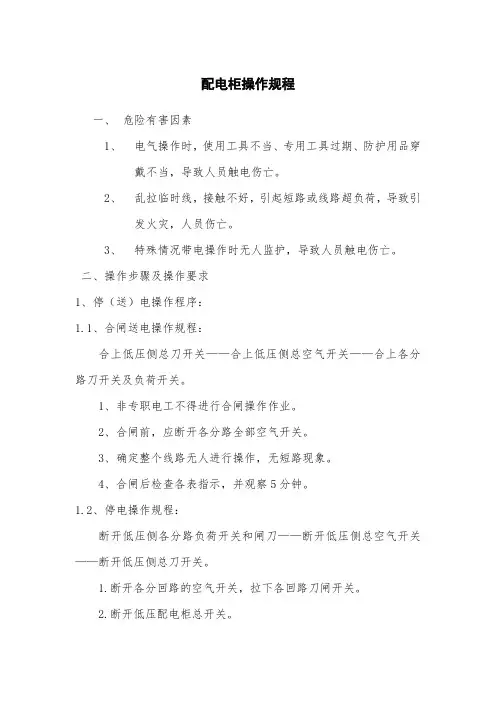 配电柜操作规程

一、 危险有害因素

1、 电气操作时，使用工具不当、专用工具过期、防护用品穿戴不当，导致人员触电伤亡。

2、 乱拉临时线，接触不好，引起短路或线路超负荷，导致引发火灾，人员伤亡。

3、 特殊情况带电操作时无人监护，导致人员触电伤亡。

二、操作步骤及操作要求

1、停（送）电操作程序：

1.1、合闸送电操作规程：

合上低压侧总刀开关——合上低压侧总空气开关——合上各分路刀开关及负荷开关。

1、非专职电工不得进行合闸操作作业。

2、合闸前，应断开各分路全部空气开关。

3、确定整个线路无人进行操作，无短路现象。

4、合闸后检查各表指示，并观察5分钟。

1.2、停电操作规程：

断开低压侧各分路负荷开关和闸刀——断开低压侧总空气开关——断开低压侧总刀开关。

1.断开各分回路的空气开关，拉下各回路刀闸开关。

2.断开低压配电柜总开关。